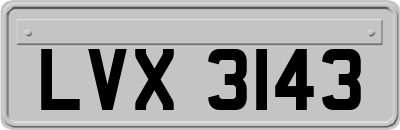 LVX 3143